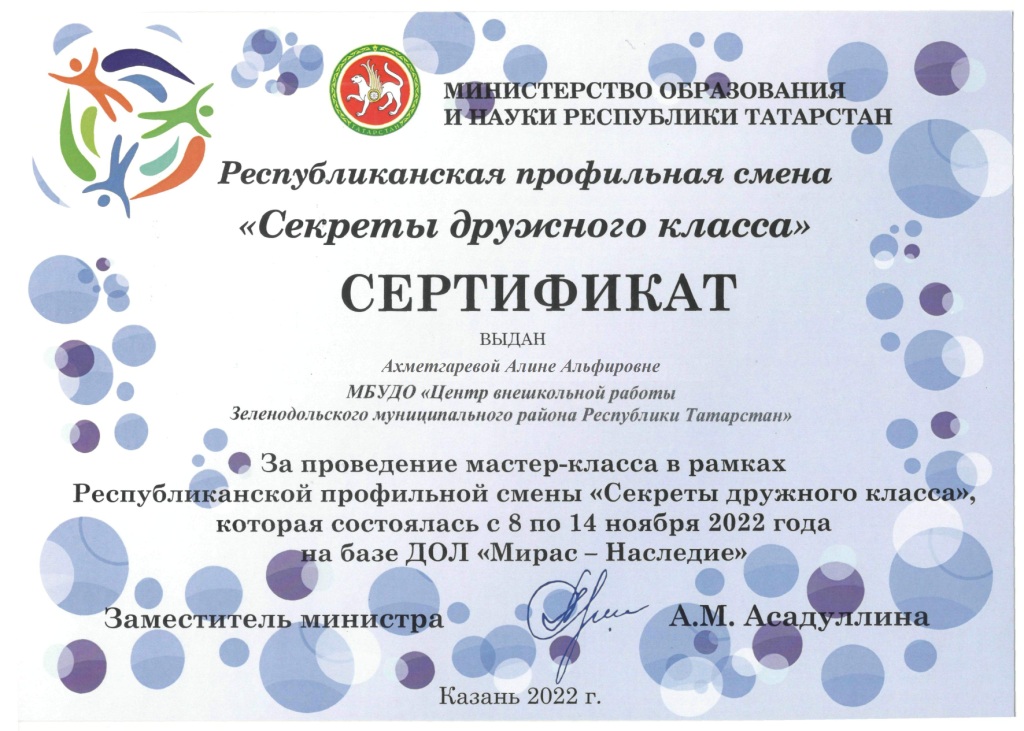 ТАТАРСТАН

МИНИСТЕРСТВО ОБРАЗОВАНИЯ
И НАУКИ РЕСПУБЛИКИ ТАТАРСТАН

Республиканская профильная смена
«Секреты дружного класса»

СЕРТИФИКАТ

ВЫДАН

Ахметгаревой Алине Альфировне
МБУДО «Центр внешкольной работы
Зеленодольского муниципального района Республики Татарстан»

За проведение мастер-класса в рамках
Республиканской профильной смены «Секреты дружного класса»,
которая состоялась с 8 по 14 ноября 2022 года
на базе ДОЛ «Мирас – Наследие»

Заместитель министра А.М. Асадуллина

Казань 2022 г.